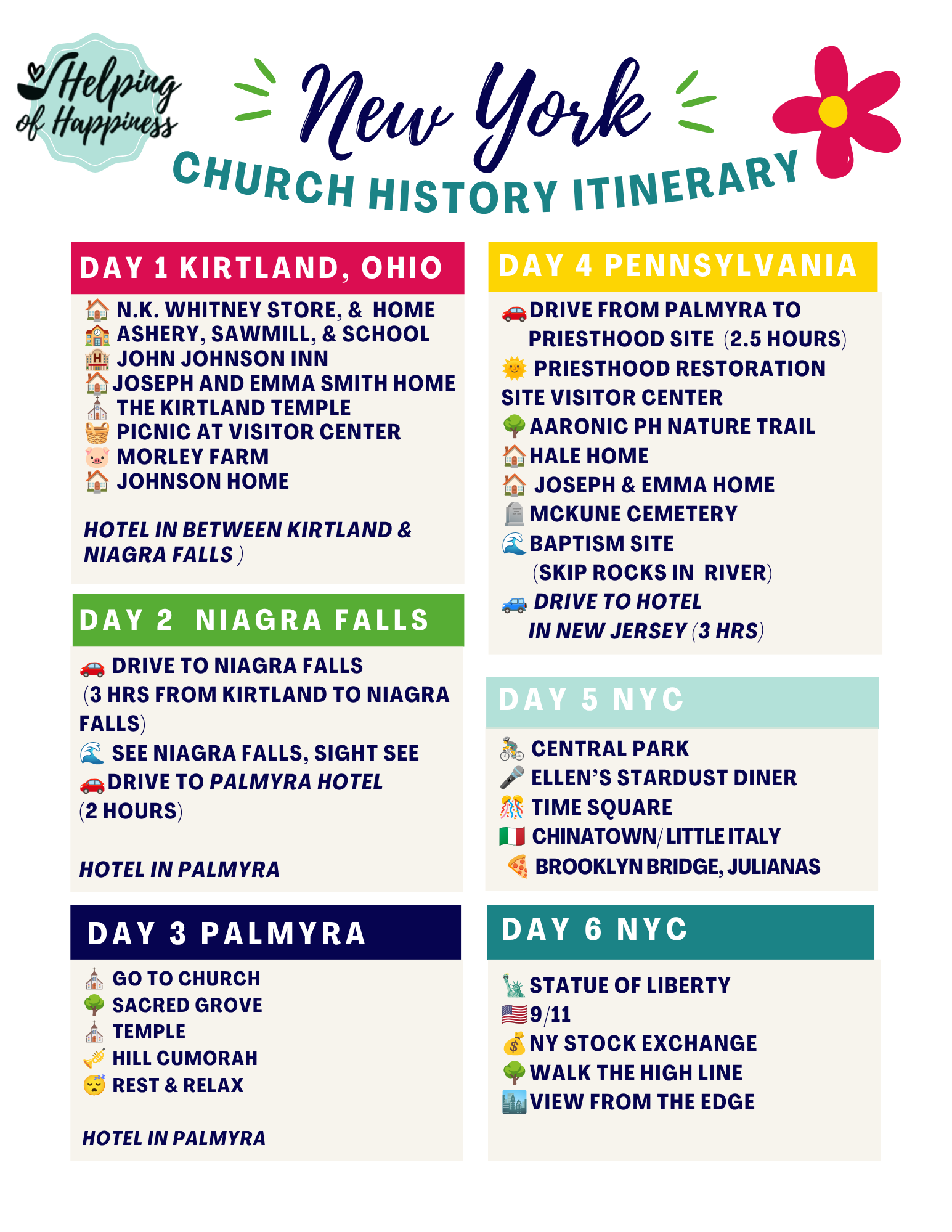 Helping of Happiness

New York
CHURCH HISTORY ITINERARY

DAY 1 KIRTLAND, OHIO

N.K. WHITNEY STORE, & HOME
ASHERY, SAWMILL, & SCHOOL
JOHN JOHNSON INN
JOSEPH AND EMMA SMITH HOME
THE KIRTLAND TEMPLE
PICNIC AT VISITOR CENTER
MORLEY FARM
JOHNSON HOME

HOTEL IN BETWEEN KIRTLAND & NIAGRA FALLS )

DAY 2 NIAGRA FALLS

DRIVE TO NIAGRA FALLS (3 HRS FROM KIRTLAND TO NIAGRA FALLS)
SEE NIAGRA FALLS, SIGHT SEE
DRIVE TO PALMYRA HOTEL (2 HOURS)

HOTEL IN PALMYRA

DAY 3 PALMYRA

GO TO CHURCH
SACRED GROVE
TEMPLE
HILL CUMORAH
REST & RELAX

HOTEL IN PALMYRA

DAY 4 PENNSYLVANIA

DRIVE FROM PALMYRA TO PRIESTHOOD SITE (2.5 HOURS)
PRIESTHOOD RESTORATION SITE VISITOR CENTER
AARONIC PH NATURE TRAIL
HALE HOME
JOSEPH & EMMA HOME
MCKUNE CEMETERY
BAPTISM SITE (SKIP ROCKS IN RIVER)
DRIVE TO HOTEL IN NEW JERSEY (3 HRS)

DAY 5 NYC

CENTRAL PARK
ELLEN'S STARDUST DINER
TIME SQUARE
CHINATOWN/ LITTLE ITALY
BROOKLYN BRIDGE, JULIANAS

DAY 6 NYC

STATUE OF LIBERTY
9/11
NY STOCK EXCHANGE
WALK THE HIGH LINE
VIEW FROM THE EDGE